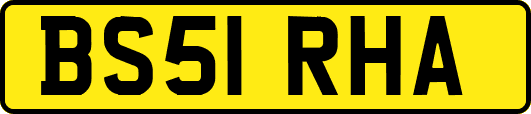 BS51 RHA